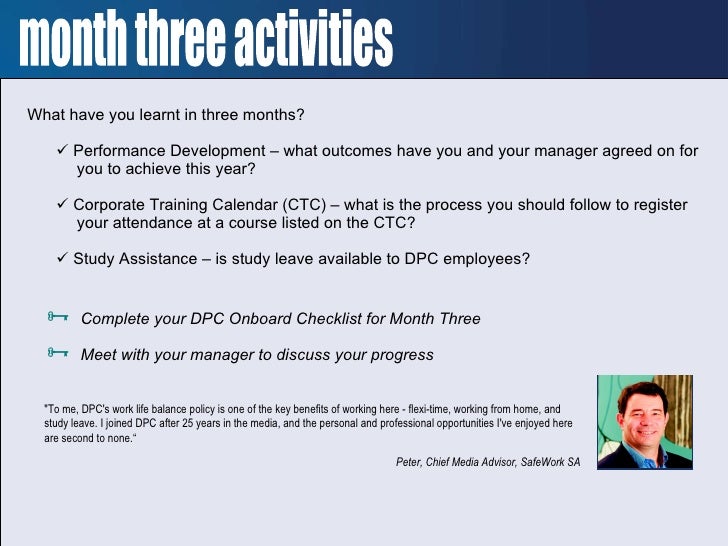 month three activities

What have you learnt in three months?

✓ Performance Development – what outcomes have you and your manager agreed on for you to achieve this year?

✓ Corporate Training Calendar (CTC) – what is the process you should follow to register your attendance at a course listed on the CTC?

✓ Study Assistance – is study leave available to DPC employees?

Complete your DPC Onboard Checklist for Month Three

Meet with your manager to discuss your progress

"To me, DPC's work life balance policy is one of the key benefits of working here - flexi-time, working from home, and study leave. I joined DPC after 25 years in the media, and the personal and professional opportunities I've enjoyed here are second to none."

Peter, Chief Media Advisor, SafeWork SA